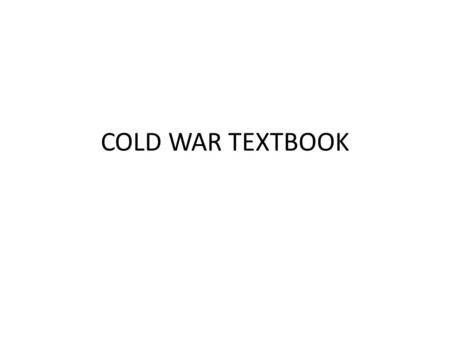 COLD WAR TEXTBOOK